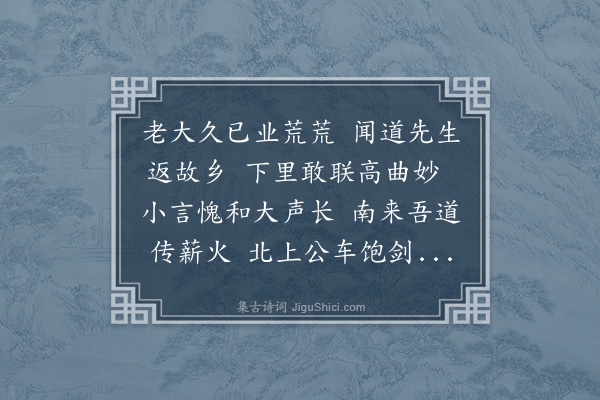 老大久已业荒荒　闻道先生返故乡　下里敢联高曲妙　小言愧和大声长　南来吾道传薪火　北上公车饱剑...

集古诗词 JiguShici.com